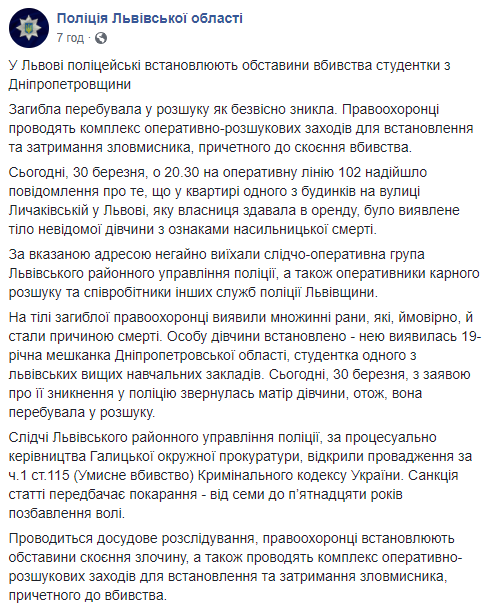 Поліція Львівської області
7 год ·

У Львові поліцейські встановлюють обставини вбивства студентки з Дніпропетровщини

Загибла перебувала у розшуку як безвісно зникла. Правоохоронці проводять комплекс оперативно-розшукових заходів для встановлення та затримання зловмисника, причетного до скоєння вбивства.

Сьогодні, 30 березня, о 20.30 на оперативну лінію 102 надійшло повідомлення про те, що у квартирі одного з будинків на вулиці Личаківській у Львові, яку власниця здавала в оренду, було виявлене тіло невідомої дівчини з ознаками насильницької смерті.

За вказаною адресою негайно виїхали слідчо-оперативна група Львівського районного управління поліції, а також оперативники карного розшуку та співробітники інших служб поліції Львівщини.

На тілі загиблої правоохоронці виявили множинні рани, які, ймовірно, й стали причиною смерті. Особу дівчини встановлено - нею виявилась 19-річна мешканка Дніпропетровської області, студентка одного з львівських вищих навчальних закладів. Сьогодні, 30 березня, з заявою про її зникнення у поліцію звернулась матір дівчини, отож, вона перебувала у розшуку.

Слідчі Львівського районного управління поліції, за процесуально керівництва Галицької окружної прокуратури, відкрили провадження за ч.1 ст.115 (Умисне вбивство) Кримінального кодексу України. Санкція статті передбачає покарання - від семи до п'ятнадцяти років позбавлення волі.

Проводиться досудове розслідування, правоохоронці встановлюють обставини скоєння злочину, а також проводять комплекс оперативно-розшукових заходів для встановлення та затримання зловмисника, причетного до вбивства.